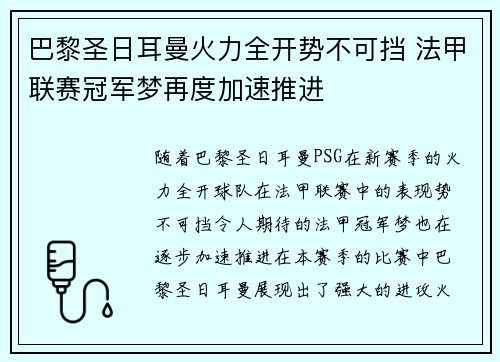 巴黎圣日耳曼火力全开势不可挡 法甲联赛冠军梦再度加速推进

随着巴黎圣日耳曼PSG在新赛季的火力全开球队在法甲联赛中的表现势不可挡令人期待的法甲冠军梦也在逐步加速推进在本赛季的比赛中巴黎圣日耳曼展现出了强大的进攻火